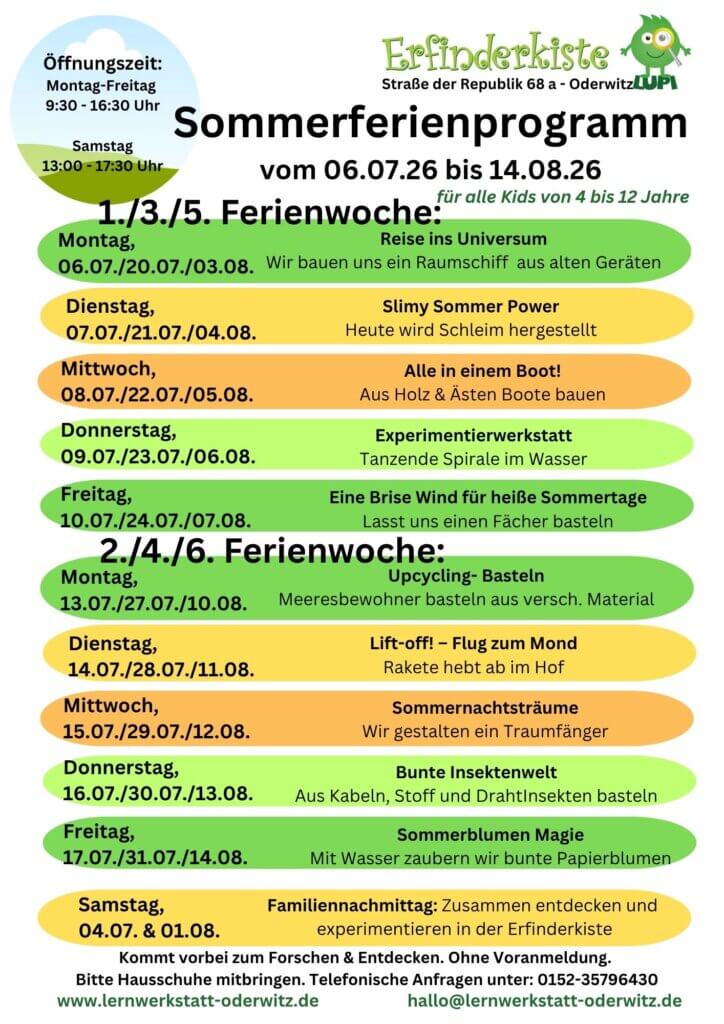 Öffnungszeit:
Montag-Freitag
9:30 - 16:30 Uhr

Samstag
13:00 - 17:30 Uhr

Erfinderkiste
Straße der Republik 68 a - Oderwitz
LUPI

Sommerferienprogramm
vom 06.07.26 bis 14.08.26
für alle Kids von 4 bis 12 Jahre

1./3./5. Ferienwoche:

Montag,
06.07./20.07./03.08.
Reise ins Universum
Wir bauen uns ein Raumschiff aus alten Geräten

Dienstag,
07.07./21.07./04.08.
Slimy Sommer Power
Heute wird Schleim hergestellt

Mittwoch,
08.07./22.07./05.08.
Alle in einem Boot!
Aus Holz & Ästen Boote bauen

Donnerstag,
09.07./23.07./06.08.
Experimentierwerkstatt
Tanzende Spirale im Wasser

Freitag,
10.07./24.07./07.08.
Eine Brise Wind für heiße Sommertage
Lasst uns einen Fächer basteln

2./4./6. Ferienwoche:

Montag,
13.07./27.07./10.08.
Upcycling- Basteln
Meeresbewohner basteln aus versch. Material

Dienstag,
14.07./28.07./11.08.
Lift-off! – Flug zum Mond
Rakete hebt ab im Hof

Mittwoch,
15.07./29.07./12.08.
Sommernachtsträume
Wir gestalten ein Traumfänger

Donnerstag,
16.07./30.07./13.08.
Bunte Insektenwelt
Aus Kabeln, Stoff und DrahtInsekten basteln

Freitag,
17.07./31.07./14.08.
Sommerblumen Magie
Mit Wasser zaubern wir bunte Papierblumen

Samstag,
04.07. & 01.08.
Familiennachmittag: Zusammen entdecken und experimentieren in der Erfinderkiste

Kommt vorbei zum Forschen & Entdecken. Ohne Voranmeldung.
Bitte Hausschuhe mitbringen. Telefonische Anfragen unter: 0152-35796430
www.lernwerkstatt-oderwitz.de hallo@lernwerkstatt-oderwitz.de